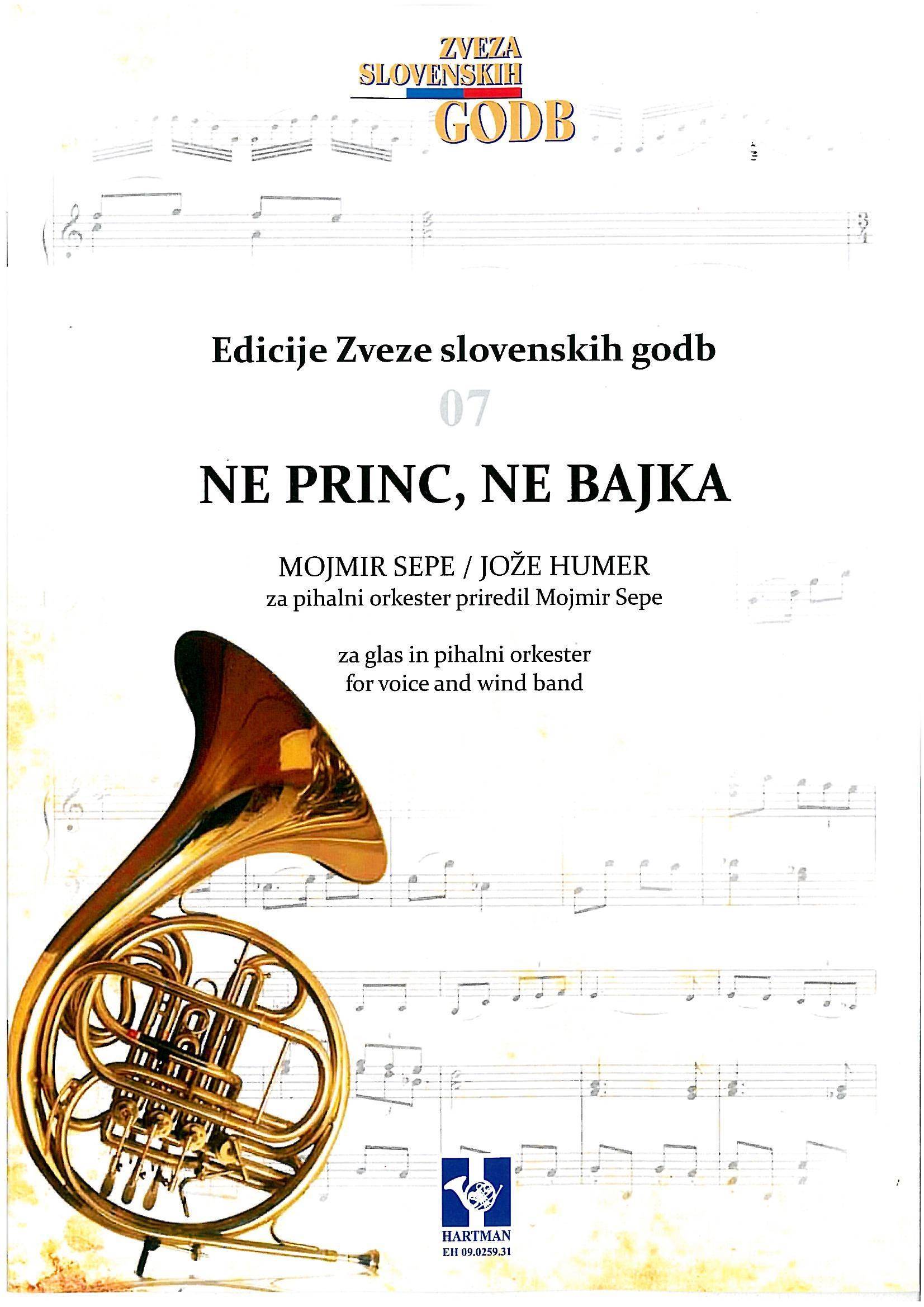 ZVEZA
SLOVENSKIH
GODB

Edicije Zveze slovenskih godb

07

NE PRINC, NE BAJKA

MOJMIR SEPE / JOŽE HUMER
za pihalni orkester priredil Mojmir Sepe

za glas in pihalni orkester
for voice and wind band

HARTMAN
EH 09.0259.31